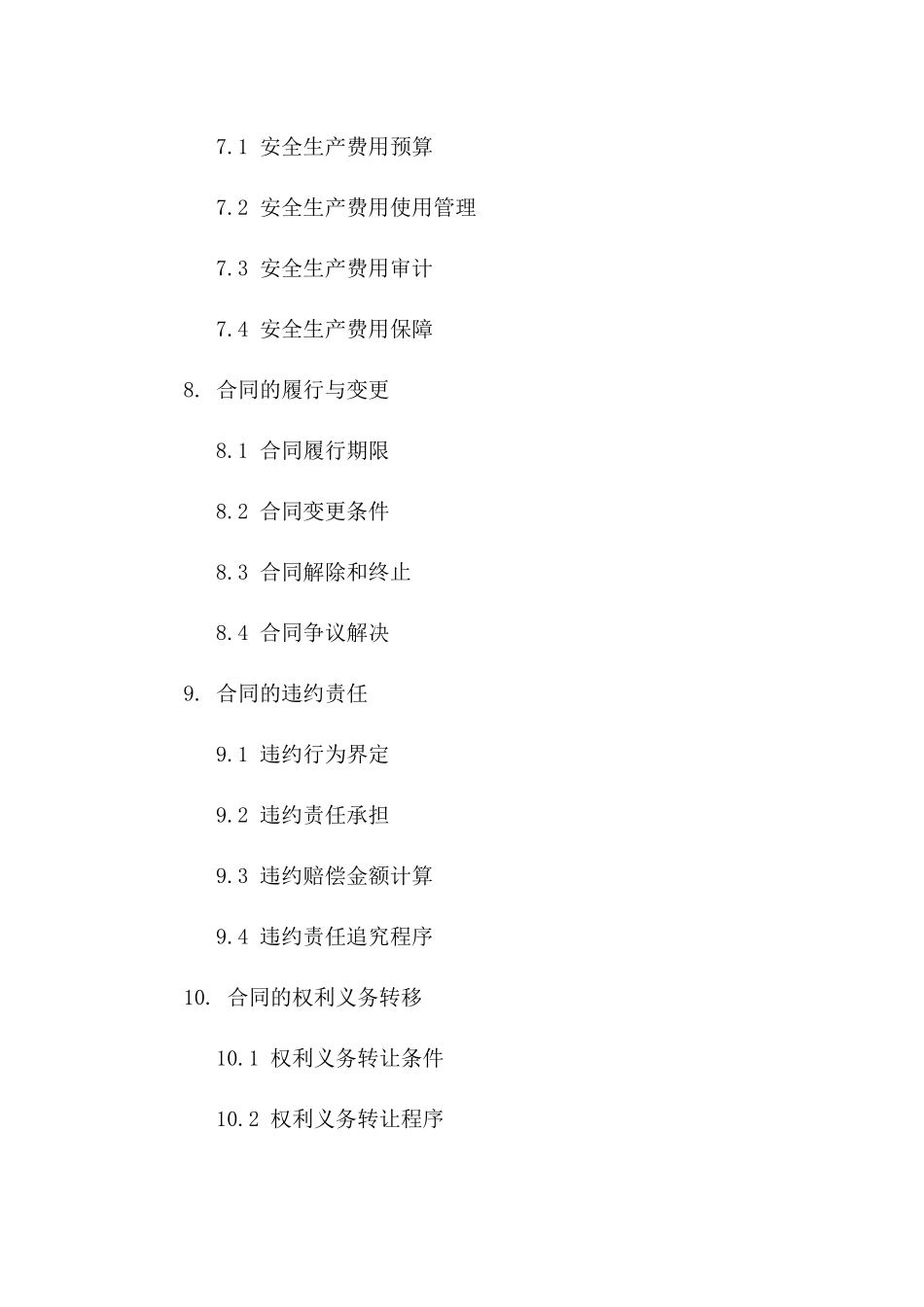 7.1 安全生产费用预算

7.2 安全生产费用使用管理

7.3 安全生产费用审计

7.4 安全生产费用保障

8. 合同的履行与变更

8.1 合同履行期限

8.2 合同变更条件

8.3 合同解除和终止

8.4 合同争议解决

9. 合同的违约责任

9.1 违约行为界定

9.2 违约责任承担

9.3 违约赔偿金额计算

9.4 违约责任追究程序

10. 合同的权利义务转移

10.1 权利义务转让条件

10.2 权利义务转让程序